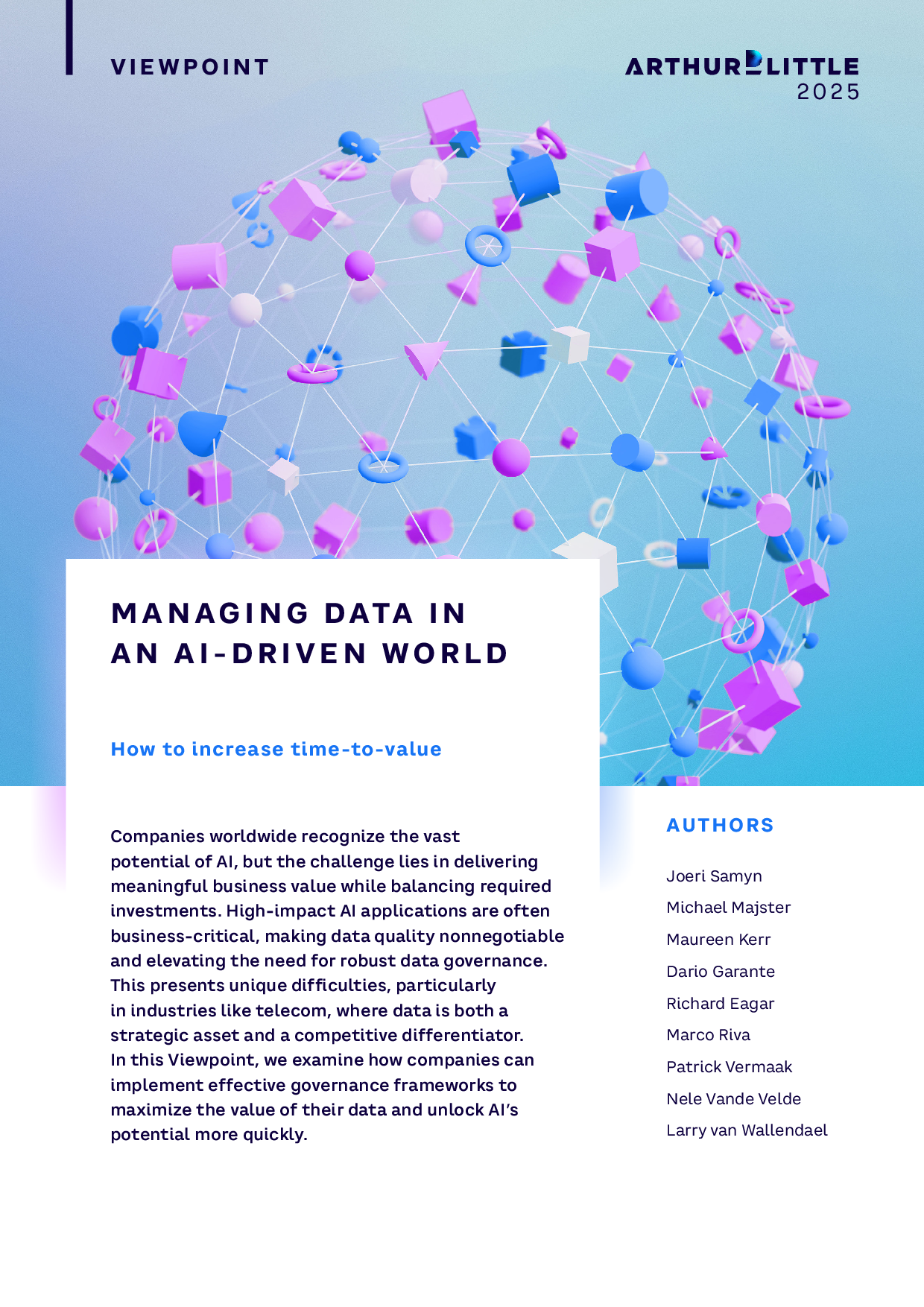 VIEWPOINT

ARTHUR D LITTLE
2025

MANAGING DATA IN AN AI-DRIVEN WORLD

How to increase time-to-value

Companies worldwide recognize the vast potential of AI, but the challenge lies in delivering meaningful business value while balancing required investments. High-impact AI applications are often business-critical, making data quality nonnegotiable and elevating the need for robust data governance. This presents unique difficulties, particularly in industries like telecom, where data is both a strategic asset and a competitive differentiator. In this Viewpoint, we examine how companies can implement effective governance frameworks to maximize the value of their data and unlock AI's potential more quickly.

AUTHORS

Joeri Samyn
Michael Majster
Maureen Kerr
Dario Garante
Richard Eagar
Marco Riva
Patrick Vermaak
Nele Vande Velde
Larry van Wallendael